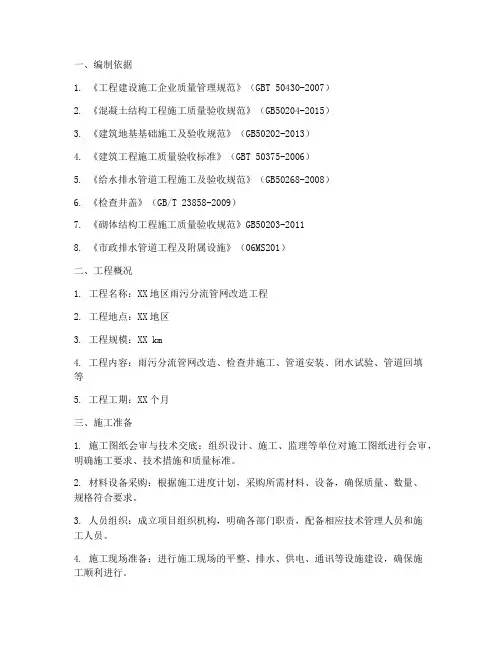 一、编制依据

1. 《工程建设施工企业质量管理规范》（GBT 50430-2007）

2. 《混凝土结构工程施工质量验收规范》（GB50204-2015）

3. 《建筑地基基础施工及验收规范》（GB50202-2013）

4. 《建筑工程施工质量验收标准》（GBT 50375-2006）

5. 《给水排水管道工程施工及验收规范》（GB50268-2008）

6. 《检查井盖》（GB/T 23858-2009）

7. 《砌体结构工程施工质量验收规范》GB50203-2011

8. 《市政排水管道工程及附属设施》（06MS201）

二、工程概况

1. 工程名称：XX地区雨污分流管网改造工程

2. 工程地点：XX地区

3. 工程规模：XX km

4. 工程内容：雨污分流管网改造、检查井施工、管道安装、闭水试验、管道回填等

5. 工程工期：XX个月

三、施工准备

1. 施工图纸会审与技术交底：组织设计、施工、监理等单位对施工图纸进行会审，明确施工要求、技术措施和质量标准。

2. 材料设备采购：根据施工进度计划，采购所需材料、设备，确保质量、数量、规格符合要求。

3. 人员组织：成立项目组织机构，明确各部门职责，配备相应技术管理人员和施工人员。

4. 施工现场准备：进行施工现场的平整、排水、供电、通讯等设施建设，确保施工顺利进行。